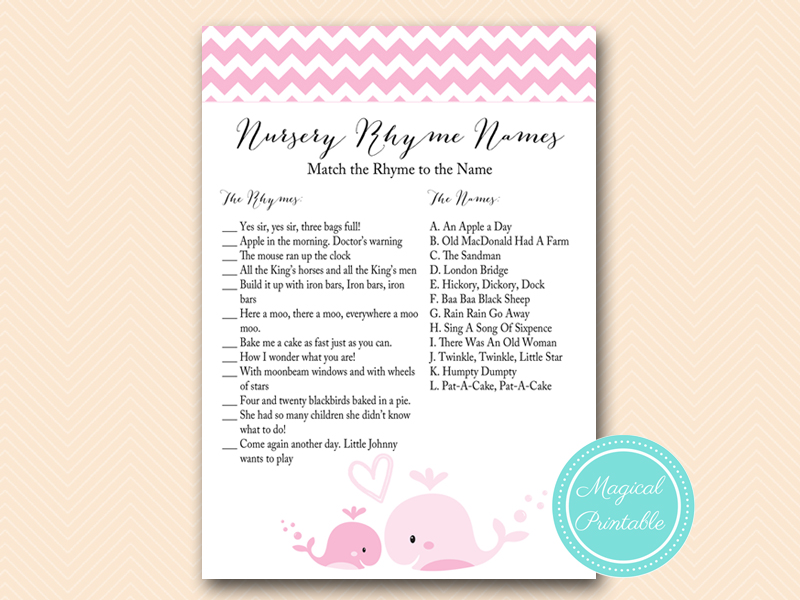 Nursery Rhyme Names
Match the Rhyme to the Name

The Rhymes:

___ Yes sir, yes sir, three bags full!
___ Apple in the morning. Doctor's warning
___ The mouse ran up the clock
___ All the King's horses and all the King's men
___ Build it up with iron bars, Iron bars, iron bars
___ Here a moo, there a moo, everywhere a moo moo.
___ Bake me a cake as fast just as you can.
___ How I wonder what you are!
___ With moonbeam windows and with wheels of stars
___ Four and twenty blackbirds baked in a pie.
___ She had so many children she didn't know what to do!
___ Come again another day. Little Johnny wants to play

The Names:

A. An Apple a Day
B. Old MacDonald Had A Farm
C. The Sandman
D. London Bridge
E. Hickory, Dickory, Dock
F. Baa Baa Black Sheep
G. Rain Rain Go Away
H. Sing A Song Of Sixpence
I. There Was An Old Woman
J. Twinkle, Twinkle, Little Star
K. Humpty Dumpty
L. Pat-A-Cake, Pat-A-Cake

Magical Printable